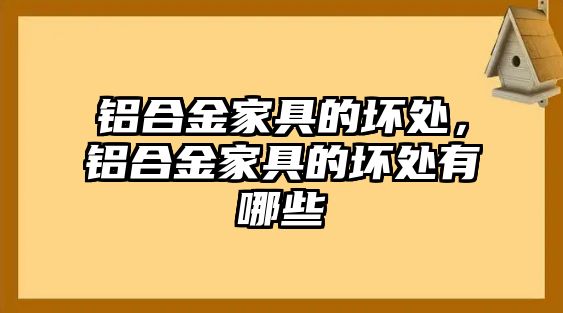 铝合金家具的坏处，铝合金家具的坏处有哪些